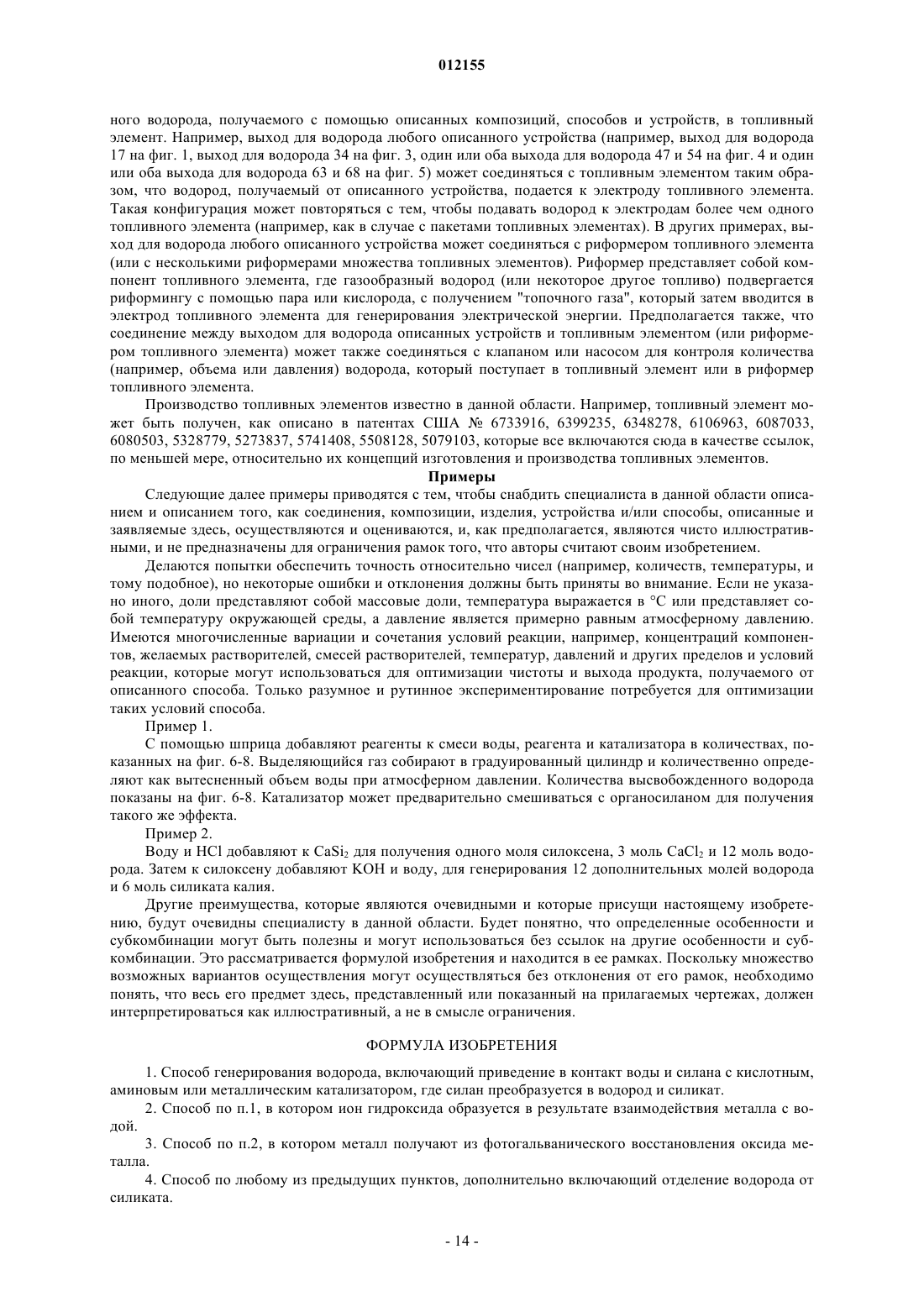 012155

ного водорода, получаемого с помощью описанных композиций, способов и устройств, в топливный элемент. Например, выход для водорода любого описанного устройства (например, выход для водорода 17 на фиг. 1, выход для водорода 34 на фиг. 3, один или оба выхода для водорода 47 и 54 на фиг. 4 и один или оба выхода для водорода 63 и 68 на фиг. 5) может соединяться с топливным элементом таким образом, что водород, получаемый от описанного устройства, подается к электроду топливного элемента. Такая конфигурация может повторяться с тем, чтобы подавать водород к электродам более чем одного топливного элемента (например, как в случае с пакетами топливных элементах). В других примерах, выход для водорода любого описанного устройства может соединяться с риформером топливного элемента (или с несколькими риформерами множества топливных элементов). Риформер представляет собой компонент топливного элемента, где газообразный водород (или некоторое другое топливо) подвергается риформингу с помощью пара или кислорода, с получением "топочного газа", который затем вводится в электрод топливного элемента для генерирования электрической энергии. Предполагается также, что соединение между выходом для водорода описанных устройств и топливным элементом (или риформером топливного элемента) может также соединяться с клапаном или насосом для контроля количества (например, объема или давления) водорода, который поступает в топливный элемент или в риформер топливного элемента.

Производство топливных элементов известно в данной области. Например, топливный элемент может быть получен, как описано в патентах США № 6733916, 6399235, 6348278, 6106963, 6087033, 6080503, 5328779, 5273837, 5741408, 5508128, 5079103, которые все включаются сюда в качестве ссылок, по меньшей мере, относительно их концепций изготовления и производства топливных элементов.

Примеры

Следующие далее примеры приводятся с тем, чтобы снабдить специалиста в данной области описанием и описанием того, как соединения, композиции, изделия, устройства и/или способы, описанные и заявляемые здесь, осуществляются и оцениваются, и, как предполагается, являются чисто иллюстративными, и не предназначены для ограничения рамок того, что авторы считают своим изобретением.

Делаются попытки обеспечить точность относительно чисел (например, количеств, температуры, и тому подобное), но некоторые ошибки и отклонения должны быть приняты во внимание. Если не указано иного, доли представляют собой массовые доли, температура выражается в °C или представляет собой температуру окружающей среды, а давление является примерно равным атмосферному давлению. Имеются многочисленные вариации и сочетания условий реакции, например, концентраций компонентов, желаемых растворителей, смесей растворителей, температур, давлений и других пределов и условий реакции, которые могут использоваться для оптимизации чистоты и выхода продукта, получаемого от описанного способа. Только разумное и рутинное экспериментирование потребуется для оптимизации таких условий способа.

Пример 1.

С помощью шприца добавляют реагенты к смеси воды, реагента и катализатора в количествах, показанных на фиг. 6-8. Выделяющийся газ собирают в градуированный цилиндр и количественно определяют как вытесненный объем воды при атмосферном давлении. Количества высвобожденного водорода показаны на фиг. 6-8. Катализатор может предварительно смешиваться с органосиланом для получения такого же эффекта.

Пример 2.

Воду и HCl добавляют к $CaSi_2$ для получения одного моля силоксена, 3 моль $CaCl_2$ и 12 моль водорода. Затем к силоксену добавляют KOH и воду, для генерирования 12 дополнительных молей водорода и 6 моль силиката калия.

Другие преимущества, которые являются очевидными и которые присущи настоящему изобретению, будут очевидны специалисту в данной области. Будет понятно, что определенные особенности и субкомбинации могут быть полезны и могут использоваться без ссылок на другие особенности и субкомбинации. Это рассматривается формулой изобретения и находится в ее рамках. Поскольку множество возможных вариантов осуществления могут осуществляться без отклонения от его рамок, необходимо понять, что весь его предмет здесь, представленный или показанный на прилагаемых чертежах, должен интерпретироваться как иллюстративный, а не в смысле ограничения.

ФОРМУЛА ИЗОБРЕТЕНИЯ

1. Способ генерирования водорода, включающий приведение в контакт воды и силана с кислотным, аминовым или металлическим катализатором, где силан преобразуется в водород и силикат.

2. Способ по п.1, в котором ион гидроксида образуется в результате взаимодействия металла с водой.

3. Способ по п.2, в котором металл получают из фотогальванического восстановления оксида металла.

4. Способ по любому из предыдущих пунктов, дополнительно включающий отделение водорода от силиката.

- 14 -